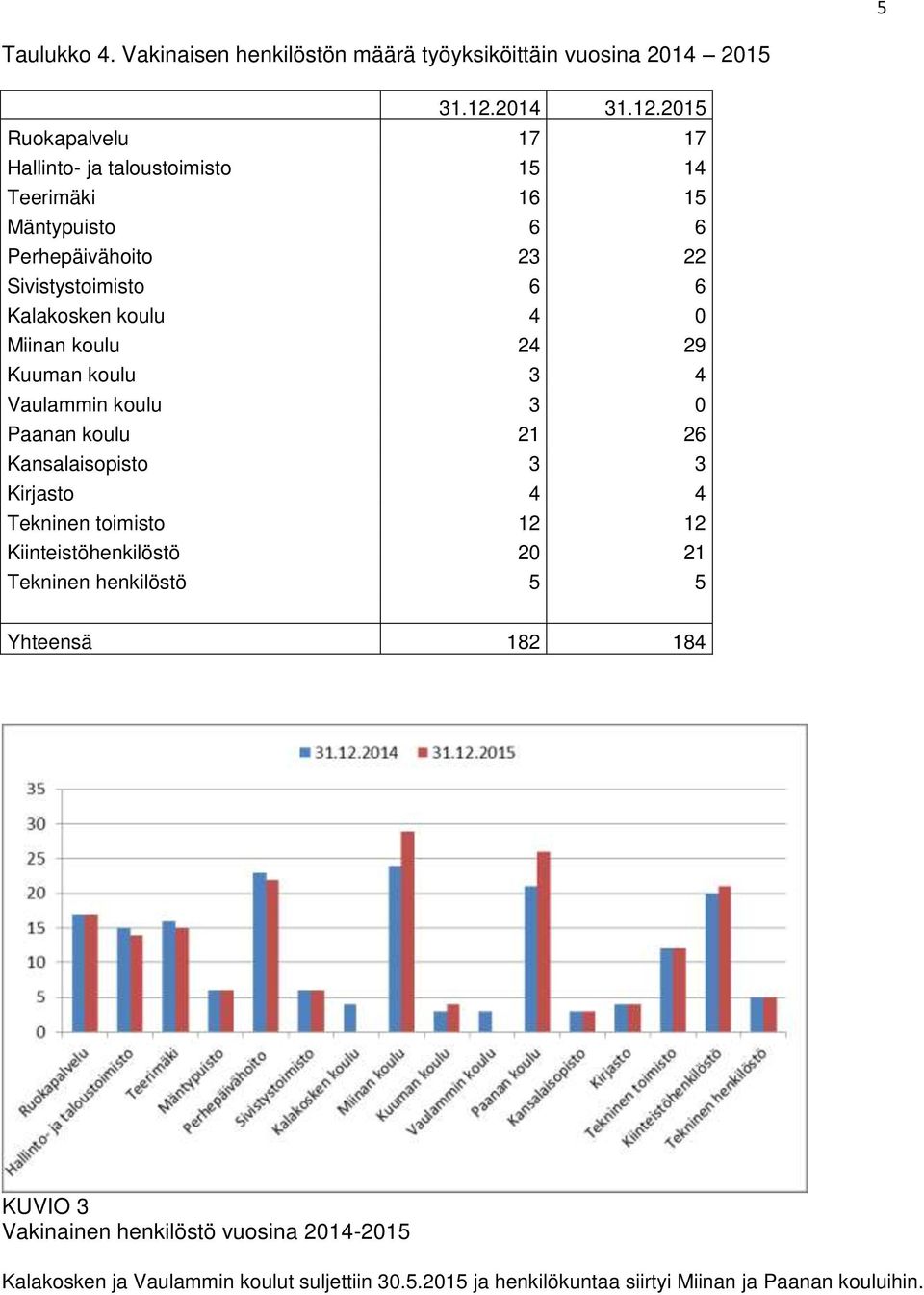 5

Taulukko 4. Vakinaisen henkilöstön määrä työyksiköittäin vuosina 2014 – 2015

| | 31.12.2014 | 31.12.2015 |
|---|---|---|
| Ruokapalvelu | 17 | 17 |
| Hallinto- ja taloustoimisto | 15 | 14 |
| Teerimäki | 16 | 15 |
| Mäntypuisto | 6 | 6 |
| Perhepäivähoito | 23 | 22 |
| Sivistystoimisto | 6 | 6 |
| Kalakosken koulu | 4 | 0 |
| Miinan koulu | 24 | 29 |
| Kuuman koulu | 3 | 4 |
| Vaulammin koulu | 3 | 0 |
| Paanan koulu | 21 | 26 |
| Kansalaisopisto | 3 | 3 |
| Kirjasto | 4 | 4 |
| Tekninen toimisto | 12 | 12 |
| Kiinteistöhenkilöstö | 20 | 21 |
| Tekninen henkilöstö | 5 | 5 |
| Yhteensä | 182 | 184 |

31.12.2014 31.12.2015

35
30
25
20
15
10
5
0

Ruokapalvelu
Hallinto- ja taloustoimisto
Teerimäki
Mäntypuisto
Perhepäivähoito
Sivistystoimisto
Kalakosken koulu
Miinan koulu
Kuuman koulu
Vaulammin koulu
Paanan koulu
Kansalaisopisto
Kirjasto
Tekninen toimisto
Kiinteistöhenkilöstö
Tekninen henkilöstö

KUVIO 3
Vakinainen henkilöstö vuosina 2014-2015

Kalakosken ja Vaulammin koulut suljettiin 30.5.2015 ja henkilökuntaa siirtyi Miinan ja Paanan kouluihin.